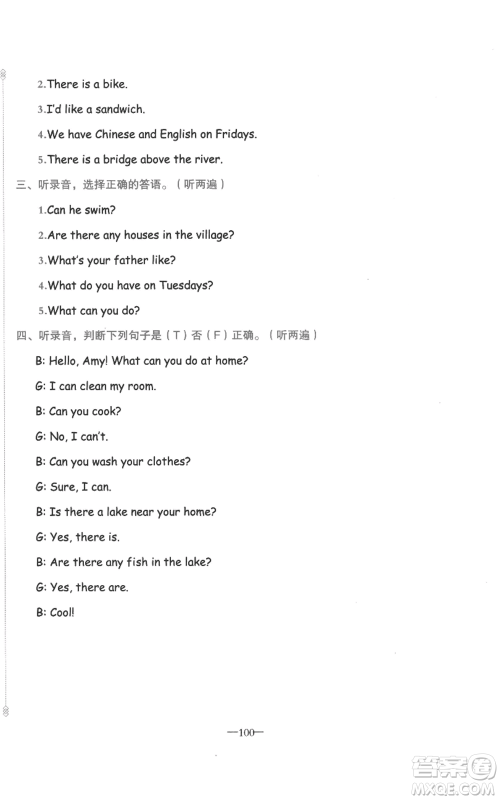 2.There is a bike.

3.I'd like a sandwich.

4.We have Chinese and English on Fridays.

5.There is a bridge above the river.

三、听录音，选择正确的答语。（听两遍）

1.Can he swim?

2.Are there any houses in the village?

3.What's your father like?

4.What do you have on Tuesdays?

5.What can you do?

四、听录音，判断下列句子是（T）否（F）正确。（听两遍）

B: Hello, Amy! What can you do at home?

G: I can clean my room.

B: Can you cook?

G: No, I can't.

B: Can you wash your clothes?

G: Sure, I can.

B: Is there a lake near your home?

G: Yes, there is.

B: Are there any fish in the lake?

G: Yes, there are.

B: Cool!

—100—

答案圈 MXQE.COM